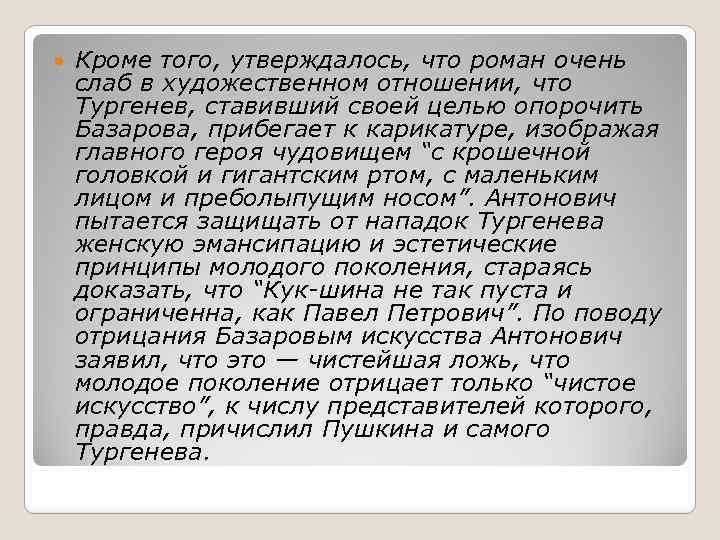 Кроме того, утверждалось, что роман очень слаб в художественном отношении, что Тургенев, ставивший своей целью опорочить Базарова, прибегает к карикатуре, изображая главного героя чудовищем “с крошечной головкой и гигантским ртом, с маленьким лицом и преболыпущим носом”. Антонович пытается защищать от нападок Тургенева женскую эмансипацию и эстетические принципы молодого поколения, стараясь доказать, что “Кук-шина не так пуста и ограниченна, как Павел Петрович”. По поводу отрицания Базаровым искусства Антонович заявил, что это — чистейшая ложь, что молодое поколение отрицает только “чистое искусство”, к числу представителей которого, правда, причислил Пушкина и самого Тургенева.